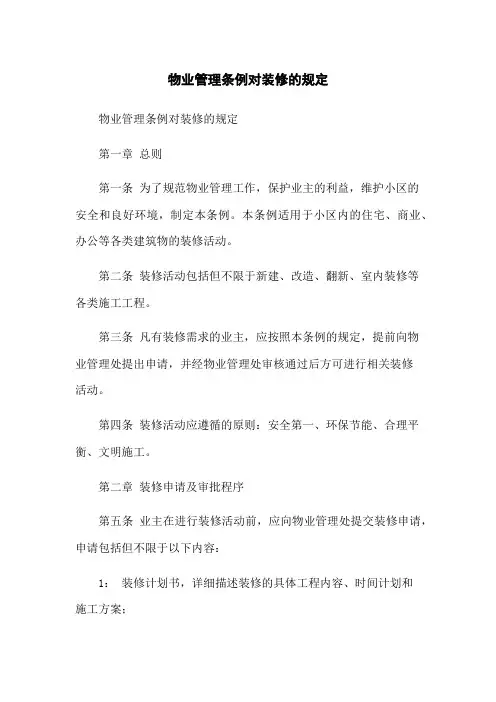 物业管理条例对装修的规定

物业管理条例对装修的规定

第一章 总则

第一条 为了规范物业管理工作，保护业主的利益，维护小区的安全和良好环境，制定本条例。本条例适用于小区内的住宅、商业、办公等各类建筑物的装修活动。

第二条 装修活动包括但不限于新建、改造、翻新、室内装修等各类施工工程。

第三条 凡有装修需求的业主，应按照本条例的规定，提前向物业管理处提出申请，并经物业管理处审核通过后方可进行相关装修活动。

第四条 装修活动应遵循的原则：安全第一、环保节能、合理平衡、文明施工。

第二章 装修申请及审批程序

第五条 业主在进行装修活动前，应向物业管理处提交装修申请，申请包括但不限于以下内容：

1： 装修计划书，详细描述装修的具体工程内容、时间计划和施工方案；